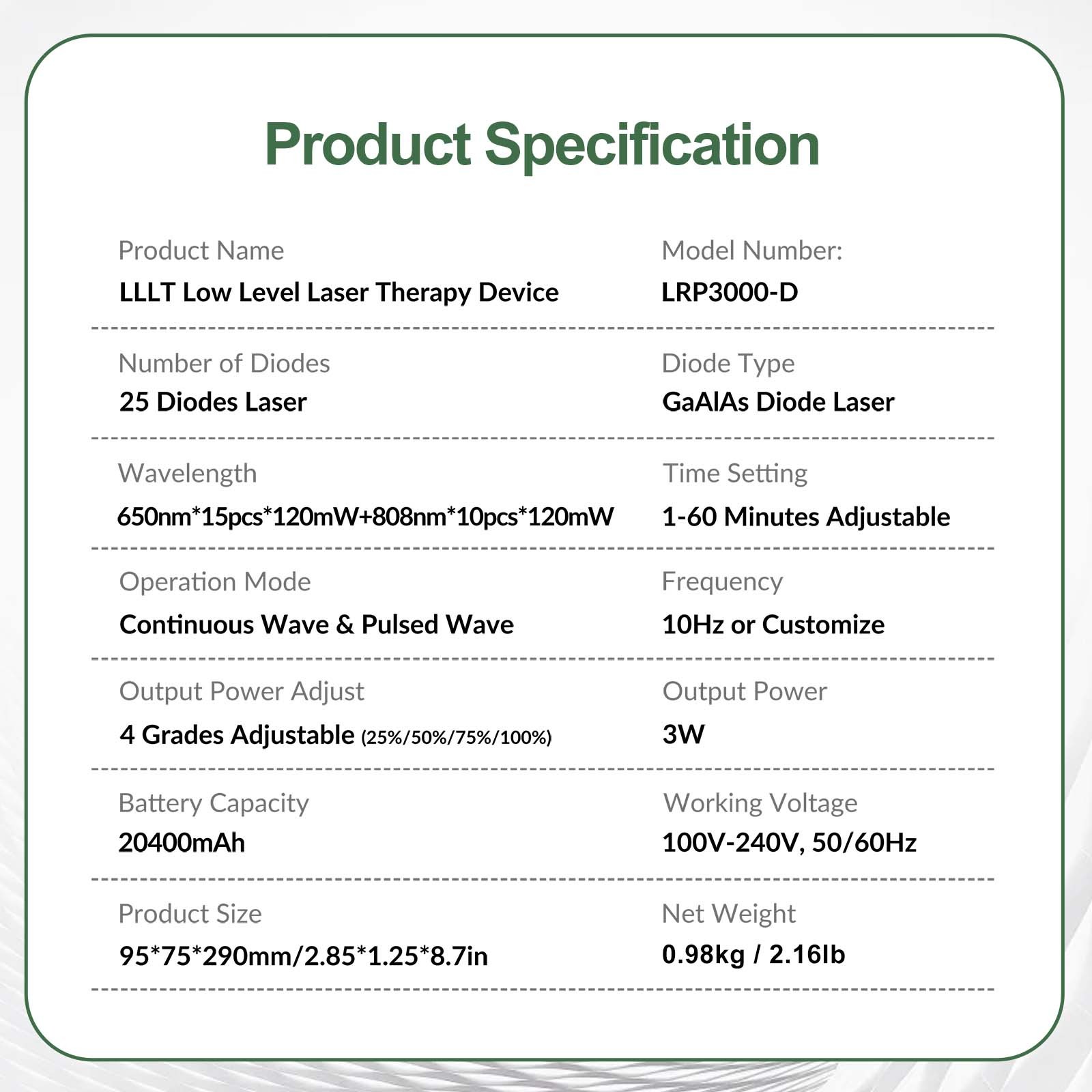 Product Specification

Product Name
LLLT Low Level Laser Therapy Device

Model Number:
LRP3000-D

Number of Diodes
25 Diodes Laser

Diode Type
GaAlAs Diode Laser

Wavelength
650nm*15pcs*120mW+808nm*10pcs*120mW

Time Setting
1-60 Minutes Adjustable

Operation Mode
Continuous Wave & Pulsed Wave

Frequency
10Hz or Customize

Output Power Adjust
4 Grades Adjustable (25%/50%/75%/100%)

Output Power
3W

Battery Capacity
20400mAh

Working Voltage
100V-240V, 50/60Hz

Product Size
95*75*290mm/2.85*1.25*8.7in

Net Weight
0.98kg / 2.16lb